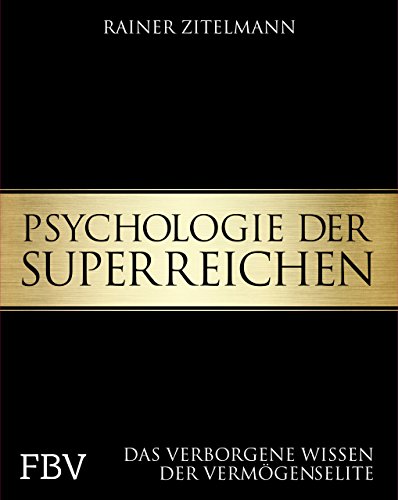 RAINER ZITELMANN

PSYCHOLOGIE DER SUPERREICHEN

FBV

DAS VERBORGENE WISSEN DER VERMÖGENSELITE